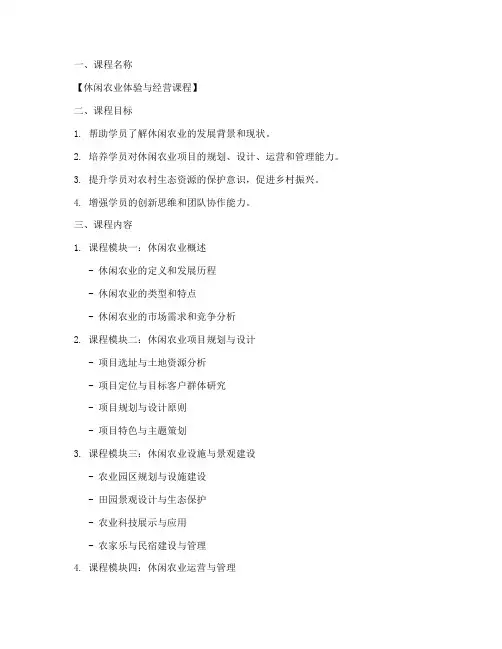 一、课程名称

【休闲农业体验与经营课程】

二、课程目标

1. 帮助学员了解休闲农业的发展背景和现状。

2. 培养学员对休闲农业项目的规划、设计、运营和管理能力。

3. 提升学员对农村生态资源的保护意识，促进乡村振兴。

4. 增强学员的创新思维和团队协作能力。

三、课程内容

1. 课程模块一：休闲农业概述

- 休闲农业的定义和发展历程

- 休闲农业的类型和特点

- 休闲农业的市场需求和竞争分析

2. 课程模块二：休闲农业项目规划与设计

- 项目选址与土地资源分析

- 项目定位与目标客户群体研究

- 项目规划与设计原则

- 项目特色与主题策划

3. 课程模块三：休闲农业设施与景观建设

- 农业园区规划与设施建设

- 田园景观设计与生态保护

- 农业科技展示与应用

- 农家乐与民宿建设与管理

4. 课程模块四：休闲农业运营与管理